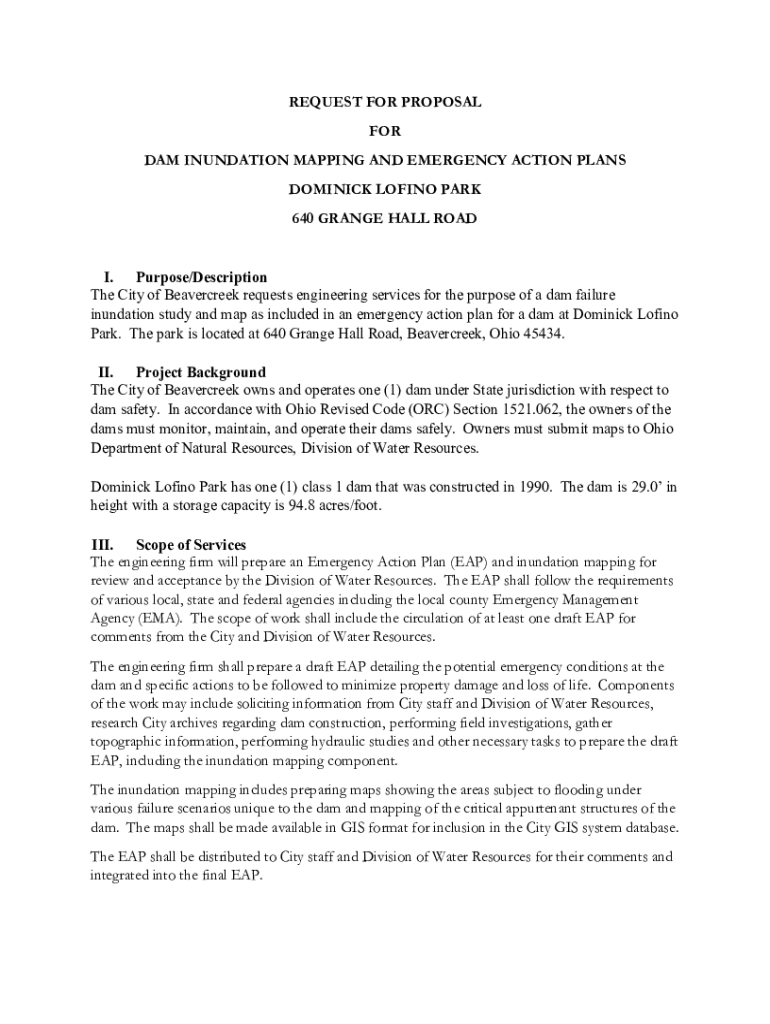 REQUEST FOR PROPOSAL

FOR

DAM INUNDATION MAPPING AND EMERGENCY ACTION PLANS

DOMINICK LOFINO PARK

640 GRANGE HALL ROAD

I. Purpose/Description

The City of Beavercreek requests engineering services for the purpose of a dam failure inundation study and map as included in an emergency action plan for a dam at Dominick Lofino Park. The park is located at 640 Grange Hall Road, Beavercreek, Ohio 45434.

II. Project Background

The City of Beavercreek owns and operates one (1) dam under State jurisdiction with respect to dam safety. In accordance with Ohio Revised Code (ORC) Section 1521.062, the owners of the dams must monitor, maintain, and operate their dams safely. Owners must submit maps to Ohio Department of Natural Resources, Division of Water Resources.

Dominick Lofino Park has one (1) class 1 dam that was constructed in 1990. The dam is 29.0' in height with a storage capacity is 94.8 acres/foot.

III. Scope of Services

The engineering firm will prepare an Emergency Action Plan (EAP) and inundation mapping for review and acceptance by the Division of Water Resources. The EAP shall follow the requirements of various local, state and federal agencies including the local county Emergency Management Agency (EMA). The scope of work shall include the circulation of at least one draft EAP for comments from the City and Division of Water Resources.

The engineering firm shall prepare a draft EAP detailing the potential emergency conditions at the dam and specific actions to be followed to minimize property damage and loss of life. Components of the work may include soliciting information from City staff and Division of Water Resources, research City archives regarding dam construction, performing field investigations, gather topographic information, performing hydraulic studies and other necessary tasks to prepare the draft EAP, including the inundation mapping component.

The inundation mapping includes preparing maps showing the areas subject to flooding under various failure scenarios unique to the dam and mapping of the critical appurtenant structures of the dam. The maps shall be made available in GIS format for inclusion in the City GIS system database.

The EAP shall be distributed to City staff and Division of Water Resources for their comments and integrated into the final EAP.